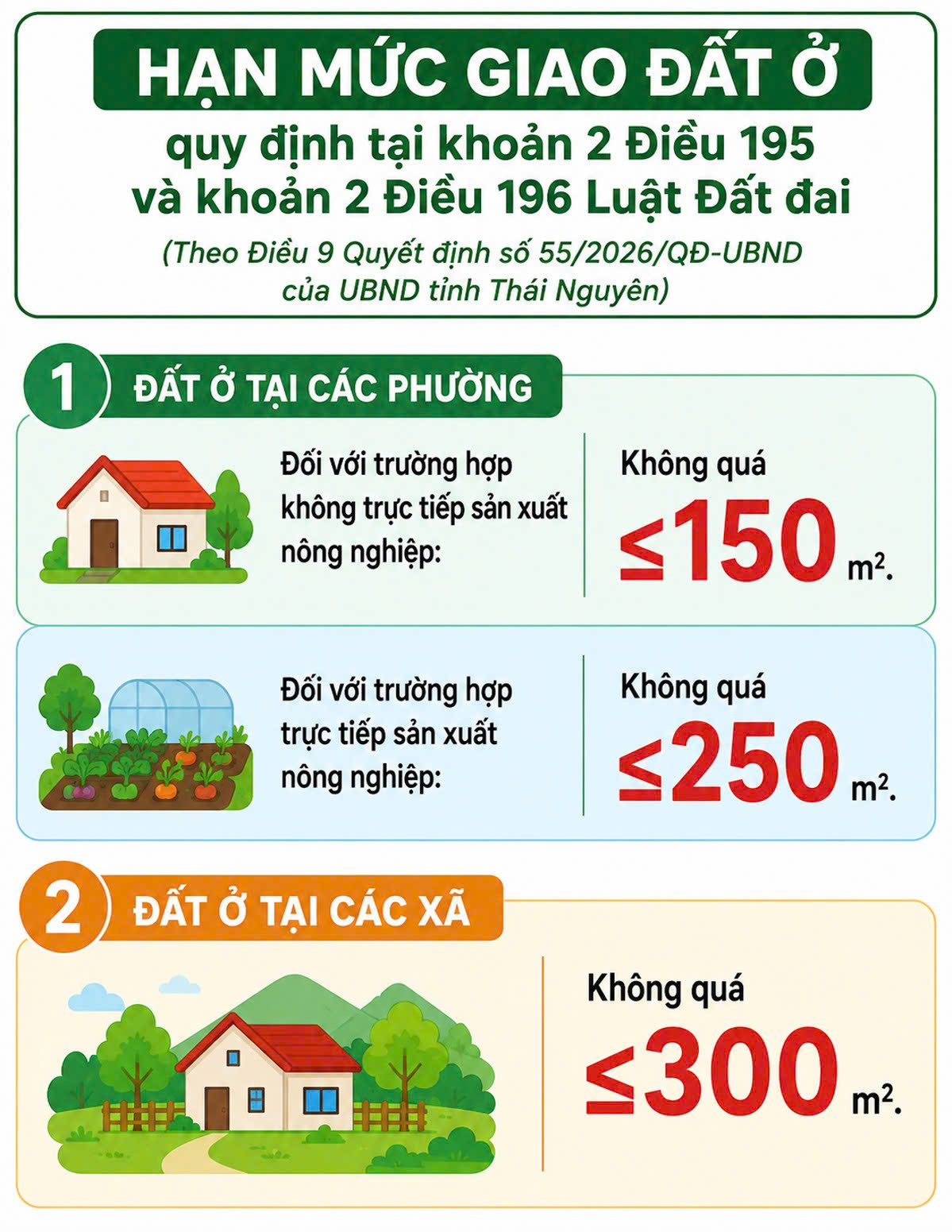 HẠN MỨC GIAO ĐẤT Ở

quy định tại khoản 2 Điều 195 và khoản 2 Điều 196 Luật Đất đai

(Theo Điều 9 Quyết định số 55/2026/QĐ-UBND của UBND tỉnh Thái Nguyên)

1 ĐẤT Ở TẠI CÁC PHƯỜNG

Đối với trường hợp không trực tiếp sản xuất nông nghiệp:

Không quá $\leq 150$ $m^2$.

Đối với trường hợp trực tiếp sản xuất nông nghiệp:

Không quá $\leq 250$ $m^2$.

2 ĐẤT Ở TẠI CÁC XÃ

Không quá $\leq 300$ $m^2$.